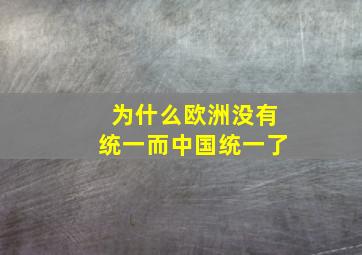 为什么欧洲没有统一而中国统一了